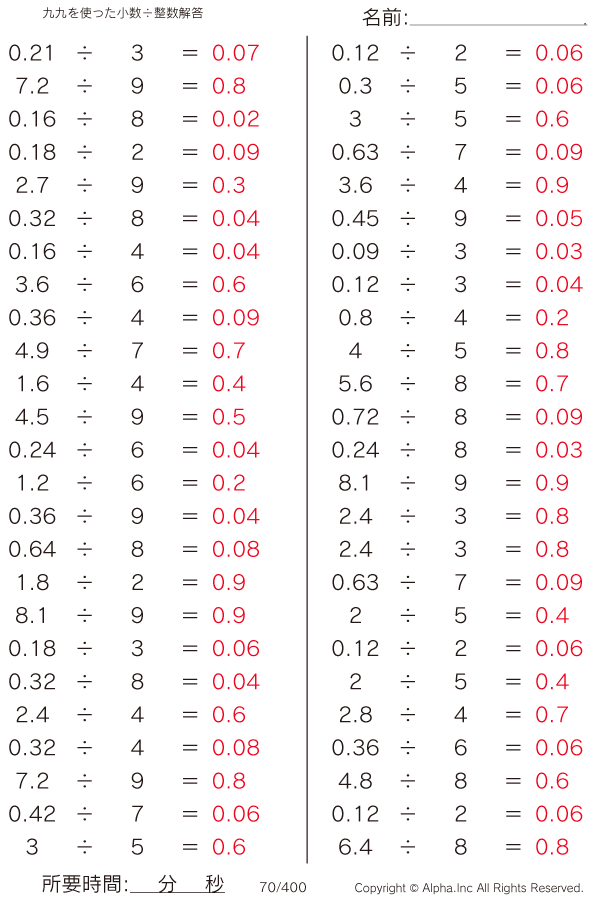 九九を使った小数÷整数解答

名前:

0.21 ÷ 3 = 0.07
7.2 ÷ 9 = 0.8
0.16 ÷ 8 = 0.02
0.18 ÷ 2 = 0.09
2.7 ÷ 9 = 0.3
0.32 ÷ 8 = 0.04
0.16 ÷ 4 = 0.04
3.6 ÷ 6 = 0.6
0.36 ÷ 4 = 0.09
4.9 ÷ 7 = 0.7
1.6 ÷ 4 = 0.4
4.5 ÷ 9 = 0.5
0.24 ÷ 6 = 0.04
1.2 ÷ 6 = 0.2
0.36 ÷ 9 = 0.04
0.64 ÷ 8 = 0.08
1.8 ÷ 2 = 0.9
8.1 ÷ 9 = 0.9
0.18 ÷ 3 = 0.06
0.32 ÷ 8 = 0.04
2.4 ÷ 4 = 0.6
0.32 ÷ 4 = 0.08
7.2 ÷ 9 = 0.8
0.42 ÷ 7 = 0.06
3 ÷ 5 = 0.6

0.12 ÷ 2 = 0.06
0.3 ÷ 5 = 0.06
3 ÷ 5 = 0.6
0.63 ÷ 7 = 0.09
3.6 ÷ 4 = 0.9
0.45 ÷ 9 = 0.05
0.09 ÷ 3 = 0.03
0.12 ÷ 3 = 0.04
0.8 ÷ 4 = 0.2
4 ÷ 5 = 0.8
5.6 ÷ 8 = 0.7
0.72 ÷ 8 = 0.09
0.24 ÷ 8 = 0.03
8.1 ÷ 9 = 0.9
2.4 ÷ 3 = 0.8
2.4 ÷ 3 = 0.8
0.63 ÷ 7 = 0.09
2 ÷ 5 = 0.4
0.12 ÷ 2 = 0.06
2 ÷ 5 = 0.4
2.8 ÷ 4 = 0.7
0.36 ÷ 6 = 0.06
4.8 ÷ 8 = 0.6
0.12 ÷ 2 = 0.06
6.4 ÷ 8 = 0.8

所要時間: 分 秒 70/400 Copyright © Alpha.Inc All Rights Reserved.